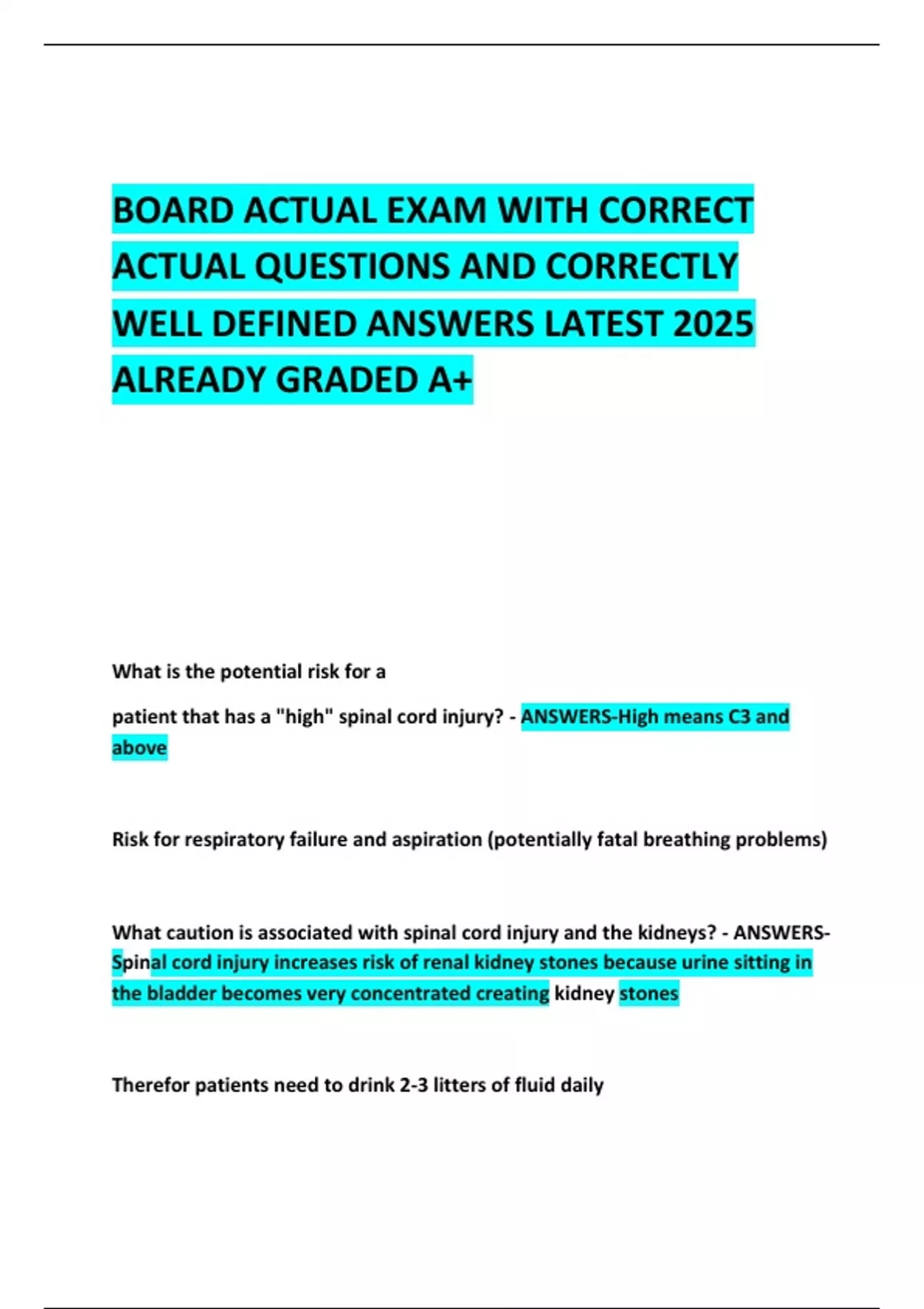 BOARD ACTUAL EXAM WITH CORRECT ACTUAL QUESTIONS AND CORRECTLY WELL DEFINED ANSWERS LATEST 2025 ALREADY GRADED A+

What is the potential risk for a

patient that has a "high" spinal cord injury? - ANSWERS-High means C3 and above

Risk for respiratory failure and aspiration (potentially fatal breathing problems)

What caution is associated with spinal cord injury and the kidneys? - ANSWERS-Spinal cord injury increases risk of renal kidney stones because urine sitting in the bladder becomes very concentrated creating kidney stones

Therefor patients need to drink 2-3 litters of fluid daily